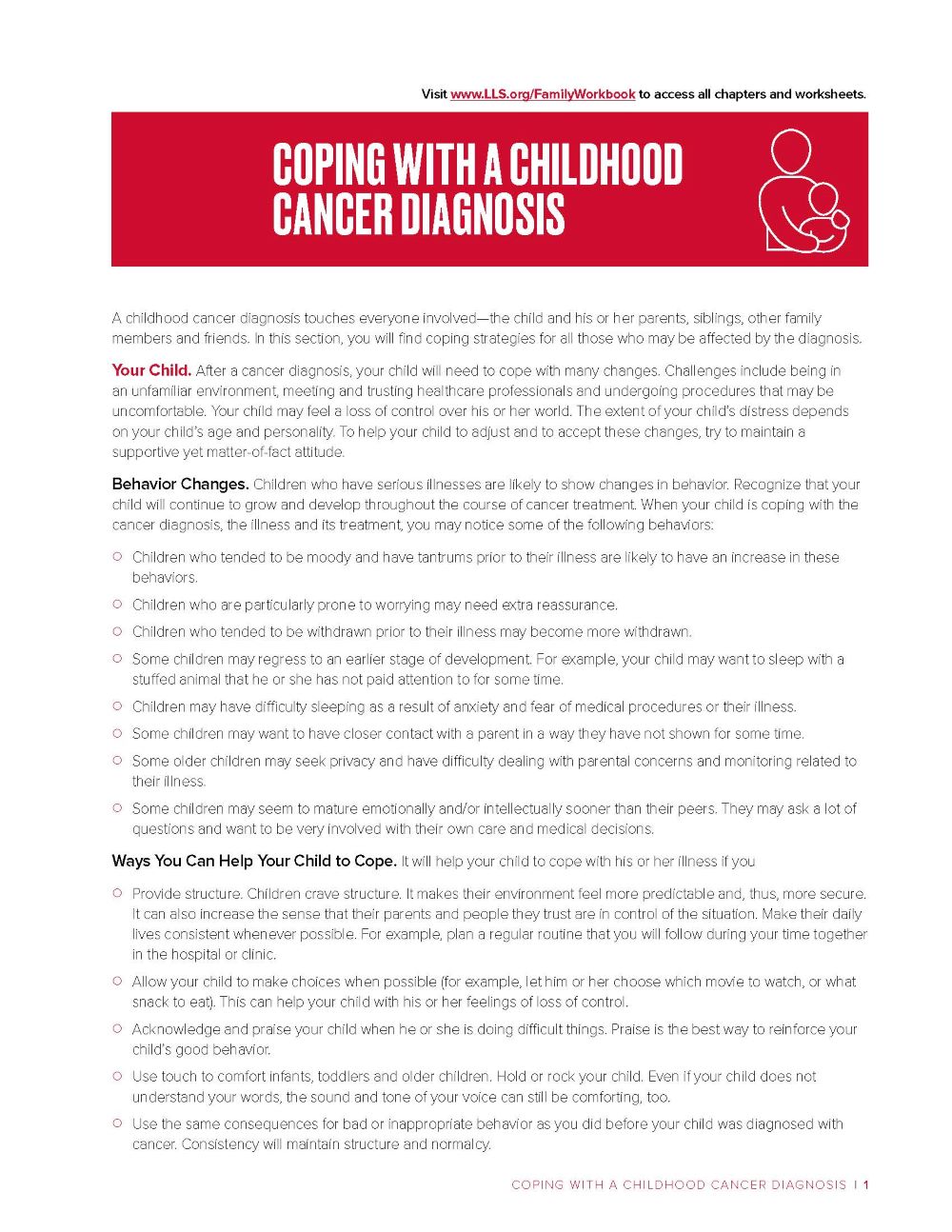 Visit www.LLS.org/FamilyWorkbook to access all chapters and worksheets.

COPING WITH A CHILDHOOD CANCER DIAGNOSIS

A childhood cancer diagnosis touches everyone involved—the child and his or her parents, siblings, other family members and friends. In this section, you will find coping strategies for all those who may be affected by the diagnosis.

Your Child. After a cancer diagnosis, your child will need to cope with many changes. Challenges include being in an unfamiliar environment, meeting and trusting healthcare professionals and undergoing procedures that may be uncomfortable. Your child may feel a loss of control over his or her world. The extent of your child's distress depends on your child's age and personality. To help your child to adjust and to accept these changes, try to maintain a supportive yet matter-of-fact attitude.

Behavior Changes. Children who have serious illnesses are likely to show changes in behavior. Recognize that your child will continue to grow and develop throughout the course of cancer treatment. When your child is coping with the cancer diagnosis, the illness and its treatment, you may notice some of the following behaviors:

○ Children who tended to be moody and have tantrums prior to their illness are likely to have an increase in these behaviors.

○ Children who are particularly prone to worrying may need extra reassurance.

○ Children who tended to be withdrawn prior to their illness may become more withdrawn.

○ Some children may regress to an earlier stage of development. For example, your child may want to sleep with a stuffed animal that he or she has not paid attention to for some time.

○ Children may have difficulty sleeping as a result of anxiety and fear of medical procedures or their illness.

○ Some children may want to have closer contact with a parent in a way they have not shown for some time.

○ Some older children may seek privacy and have difficulty dealing with parental concerns and monitoring related to their illness.

○ Some children may seem to mature emotionally and/or intellectually sooner than their peers. They may ask a lot of questions and want to be very involved with their own care and medical decisions.

Ways You Can Help Your Child to Cope. It will help your child to cope with his or her illness if you

○ Provide structure. Children crave structure. It makes their environment feel more predictable and, thus, more secure. It can also increase the sense that their parents and people they trust are in control of the situation. Make their daily lives consistent whenever possible. For example, plan a regular routine that you will follow during your time together in the hospital or clinic.

○ Allow your child to make choices when possible (for example, let him or her choose which movie to watch, or what snack to eat). This can help your child with his or her feelings of loss of control.

○ Acknowledge and praise your child when he or she is doing difficult things. Praise is the best way to reinforce your child's good behavior.

○ Use touch to comfort infants, toddlers and older children. Hold or rock your child. Even if your child does not understand your words, the sound and tone of your voice can still be comforting, too.

○ Use the same consequences for bad or inappropriate behavior as you did before your child was diagnosed with cancer. Consistency will maintain structure and normalcy.

COPING WITH A CHILDHOOD CANCER DIAGNOSIS | 1